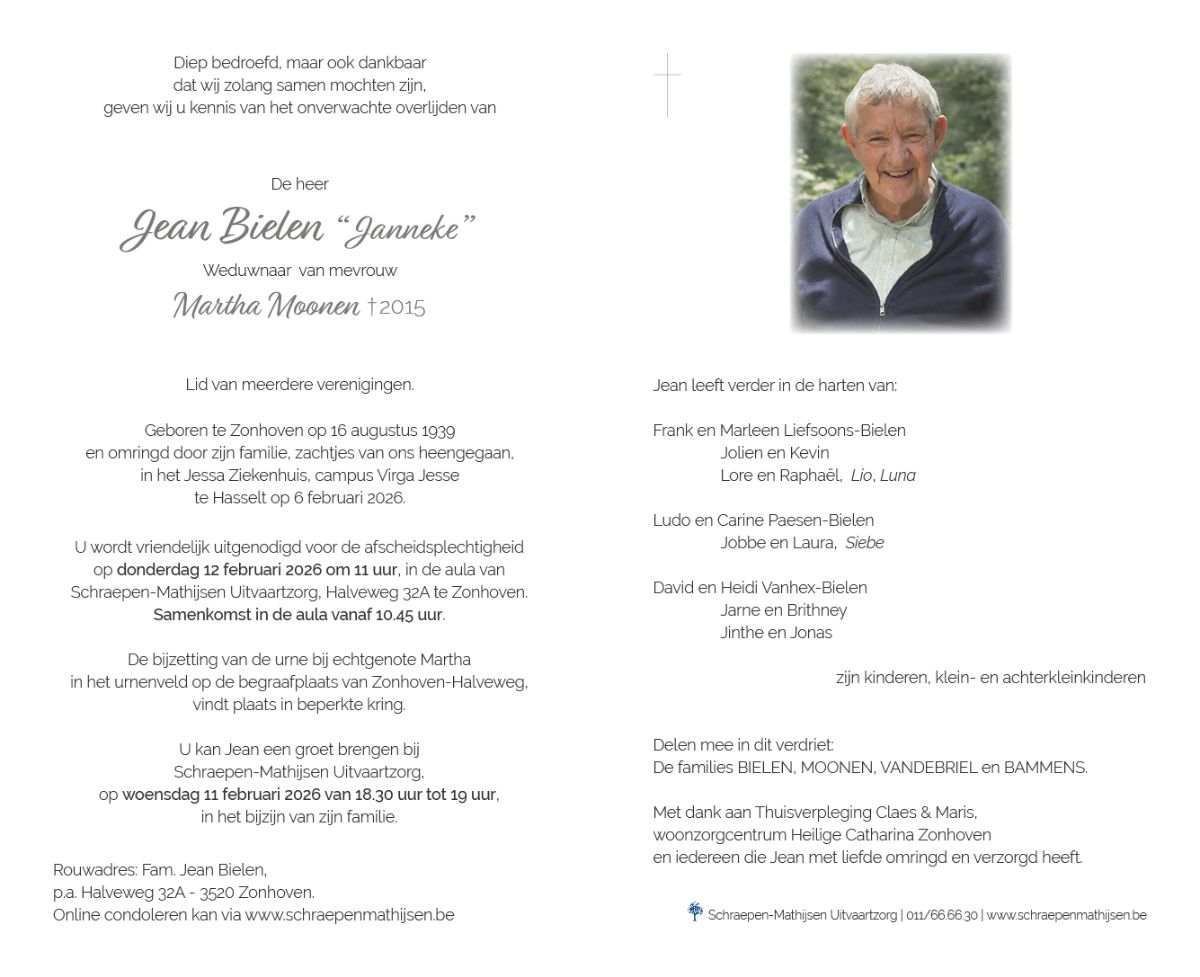 Diep bedroefd, maar ook dankbaar
dat wij zolang samen mochten zijn,
geven wij u kennis van het onverwachte overlijden van

De heer

Jean Bielen "Janneke"

Weduwnaar van mevrouw

Martha Moonen †2015

Lid van meerdere verenigingen.

Geboren te Zonhoven op 16 augustus 1939
en omringd door zijn familie, zachtjes van ons heengegaan,
in het Jessa Ziekenhuis, campus Virga Jesse
te Hasselt op 6 februari 2026.

U wordt vriendelijk uitgenodigd voor de afscheidsplechtigheid
op donderdag 12 februari 2026 om 11 uur, in de aula van
Schraepen-Mathijsen Uitvaartzorg, Halveweg 32A te Zonhoven.
Samenkomst in de aula vanaf 10.45 uur.

De bijzetting van de urne bij echtgenote Martha
in het urnenveld op de begraafplaats van Zonhoven-Halveweg,
vindt plaats in beperkte kring.

U kan Jean een groet brengen bij
Schraepen-Mathijsen Uitvaartzorg,
op woensdag 11 februari 2026 van 18.30 uur tot 19 uur,
in het bijzijn van zijn familie.

Rouwadres: Fam. Jean Bielen,
p.a. Halveweg 32A - 3520 Zonhoven.
Online condoleren kan via www.schraepenmathijsen.be

Jean leeft verder in de harten van:

Frank en Marleen Liefsoons-Bielen
Jolien en Kevin
Lore en Raphaël, Lio, Luna

Ludo en Carine Paesen-Bielen
Jobbe en Laura, Siebe

David en Heidi Vanhex-Bielen
Jarne en Brithney
Jinthe en Jonas

zijn kinderen, klein- en achterkleinkinderen

Delen mee in dit verdriet:
De families BIELEN, MOONEN, VANDEBRIEL en BAMMENS.

Met dank aan Thuisverpleging Claes & Maris,
woonzorgcentrum Heilige Catharina Zonhoven
en iedereen die Jean met liefde omringd en verzorgd heeft.

Schraepen-Mathijsen Uitvaartzorg | 011/66.66.30 | www.schraepenmathijsen.be